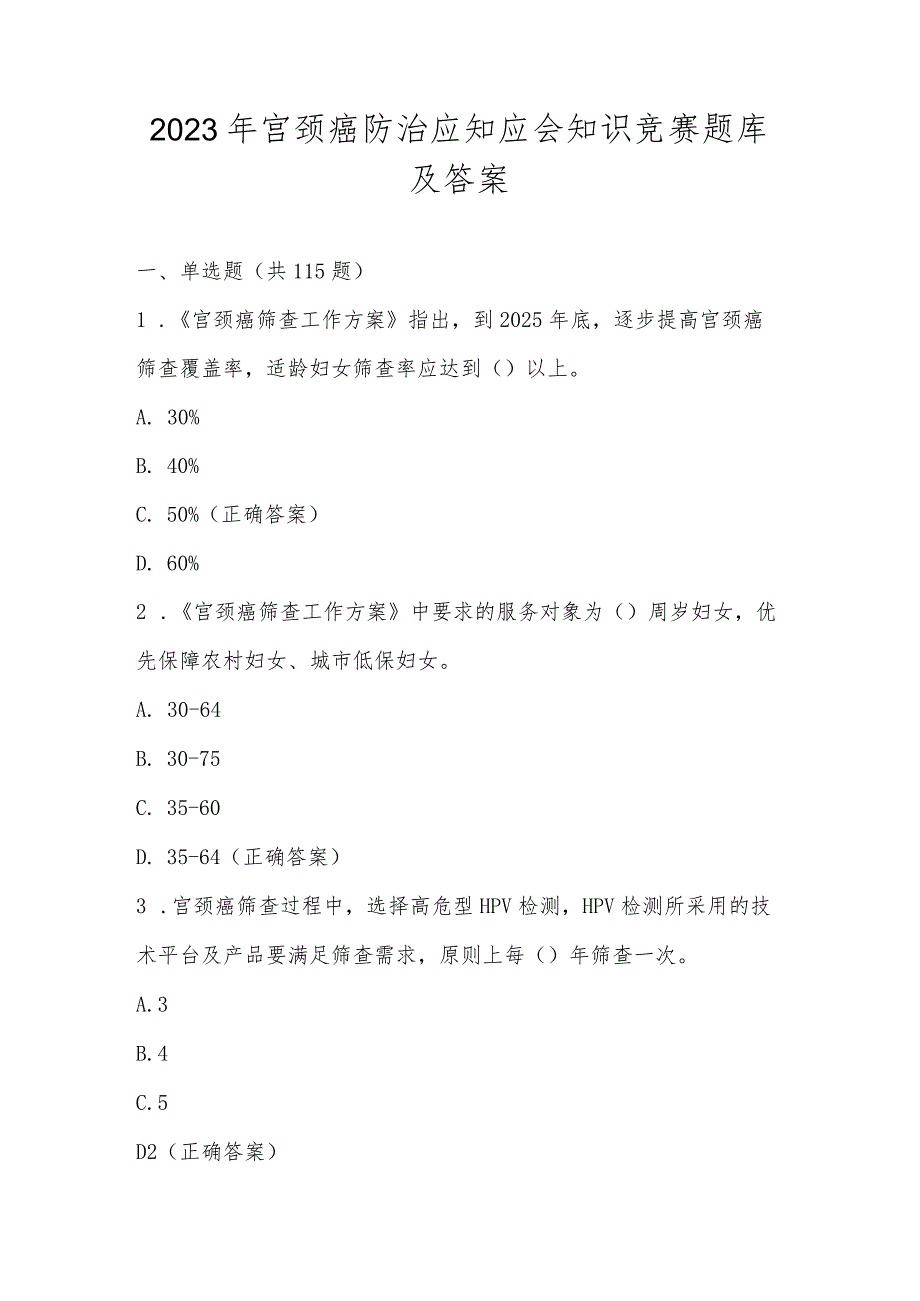 2023年宫颈癌防治应知应会知识竞赛题库及答案

一、单选题（共115题）

1．《宫颈癌筛查工作方案》指出，到2025年底，逐步提高宫颈癌筛查覆盖率，适龄妇女筛查率应达到（）以上。

A. 30%

B. 40%

C. 50%（正确答案）

D. 60%

2．《宫颈癌筛查工作方案》中要求的服务对象为（）周岁妇女，优先保障农村妇女、城市低保妇女。

A. 30-64

B. 30-75

C. 35-60

D. 35-64（正确答案）

3．宫颈癌筛查过程中，选择高危型HPV检测，HPV检测所采用的技术平台及产品要满足筛查需求，原则上每（）年筛查一次。

A.3

B.4

C.5

D2（正确答案）